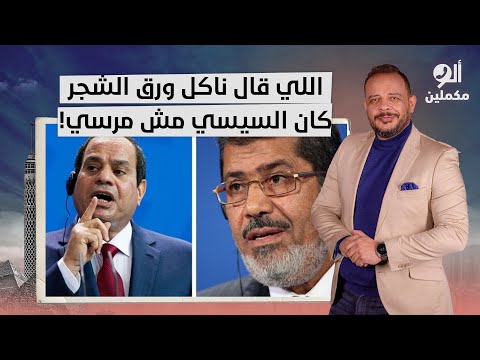 اللي قال ناكل ورق الشجر
كان السيسي مش مرسي!

ألو
مكملين